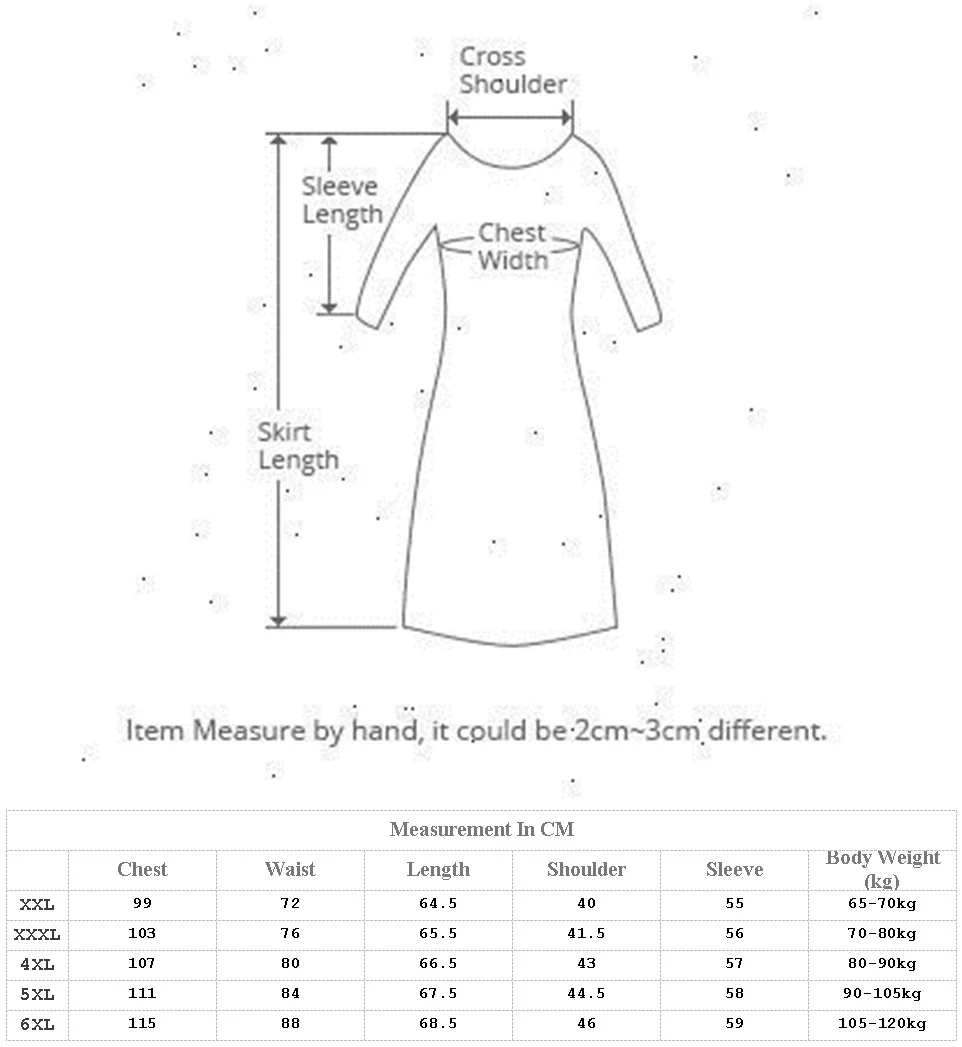 Cross Shoulder

Sleeve Length

Chest Width

Skirt Length

Item Measure by hand, it could be 2cm~3cm different.

Measurement In CM

| | Chest | Waist | Length | Shoulder | Sleeve | Body Weight (kg) |
|---|---|---|---|---|---|---|
| XXL | 99 | 72 | 64.5 | 40 | 55 | 65-70kg |
| XXXL | 103 | 76 | 65.5 | 41.5 | 56 | 70-80kg |
| 4XL | 107 | 80 | 66.5 | 43 | 57 | 80-90kg |
| 5XL | 111 | 84 | 67.5 | 44.5 | 58 | 90-105kg |
| 6XL | 115 | 88 | 68.5 | 46 | 59 | 105-120kg |